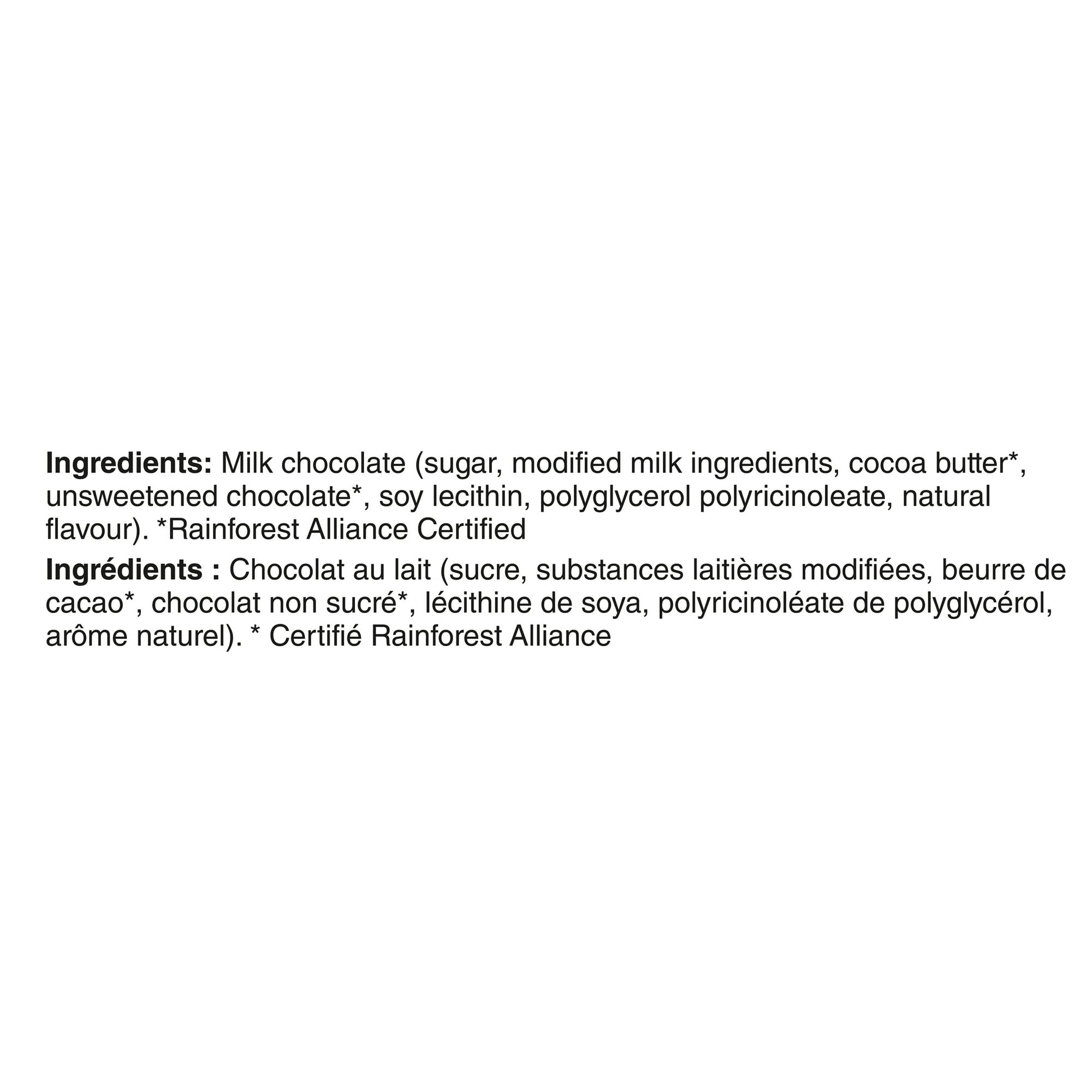 Ingredients: Milk chocolate (sugar, modified milk ingredients, cocoa butter*, unsweetened chocolate*, soy lecithin, polyglycerol polyricinoleate, natural flavour). *Rainforest Alliance Certified

Ingrédients : Chocolat au lait (sucre, substances laitières modifiées, beurre de cacao*, chocolat non sucré*, lécithine de soya, polyricinoléate de polyglycérol, arôme naturel). * Certifié Rainforest Alliance